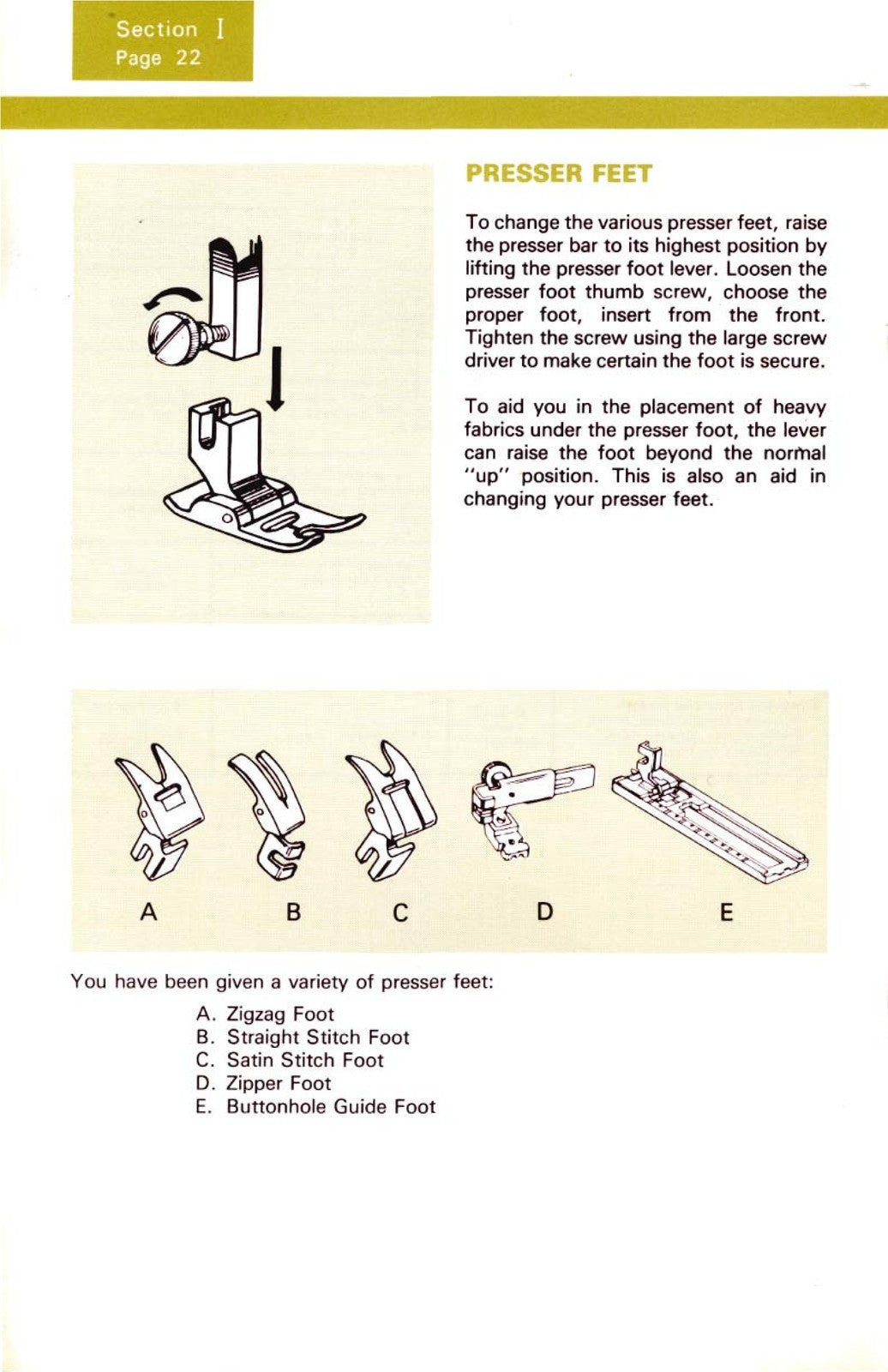 Section I
Page 22

PRESSER FEET

To change the various presser feet, raise the presser bar to its highest position by lifting the presser foot lever. Loosen the presser foot thumb screw, choose the proper foot, insert from the front. Tighten the screw using the large screw driver to make certain the foot is secure.

To aid you in the placement of heavy fabrics under the presser foot, the lever can raise the foot beyond the normal "up" position. This is also an aid in changing your presser feet.

A B C D E

You have been given a variety of presser feet:

A. Zigzag Foot
B. Straight Stitch Foot
C. Satin Stitch Foot
D. Zipper Foot
E. Buttonhole Guide Foot